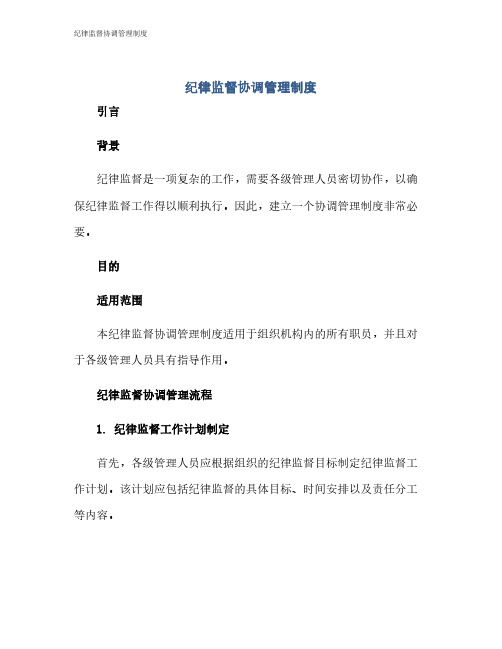 纪律监督协调管理制度

纪律监督协调管理制度

引言

背景

纪律监督是一项复杂的工作，需要各级管理人员密切协作，以确保纪律监督工作得以顺利执行。因此，建立一个协调管理制度非常必要。

目的

适用范围

本纪律监督协调管理制度适用于组织机构内的所有职员，并且对于各级管理人员具有指导作用。

纪律监督协调管理流程

1. 纪律监督工作计划制定

首先，各级管理人员应根据组织的纪律监督目标制定纪律监督工作计划。该计划应包括纪律监督的具体目标、时间安排以及责任分工等内容。